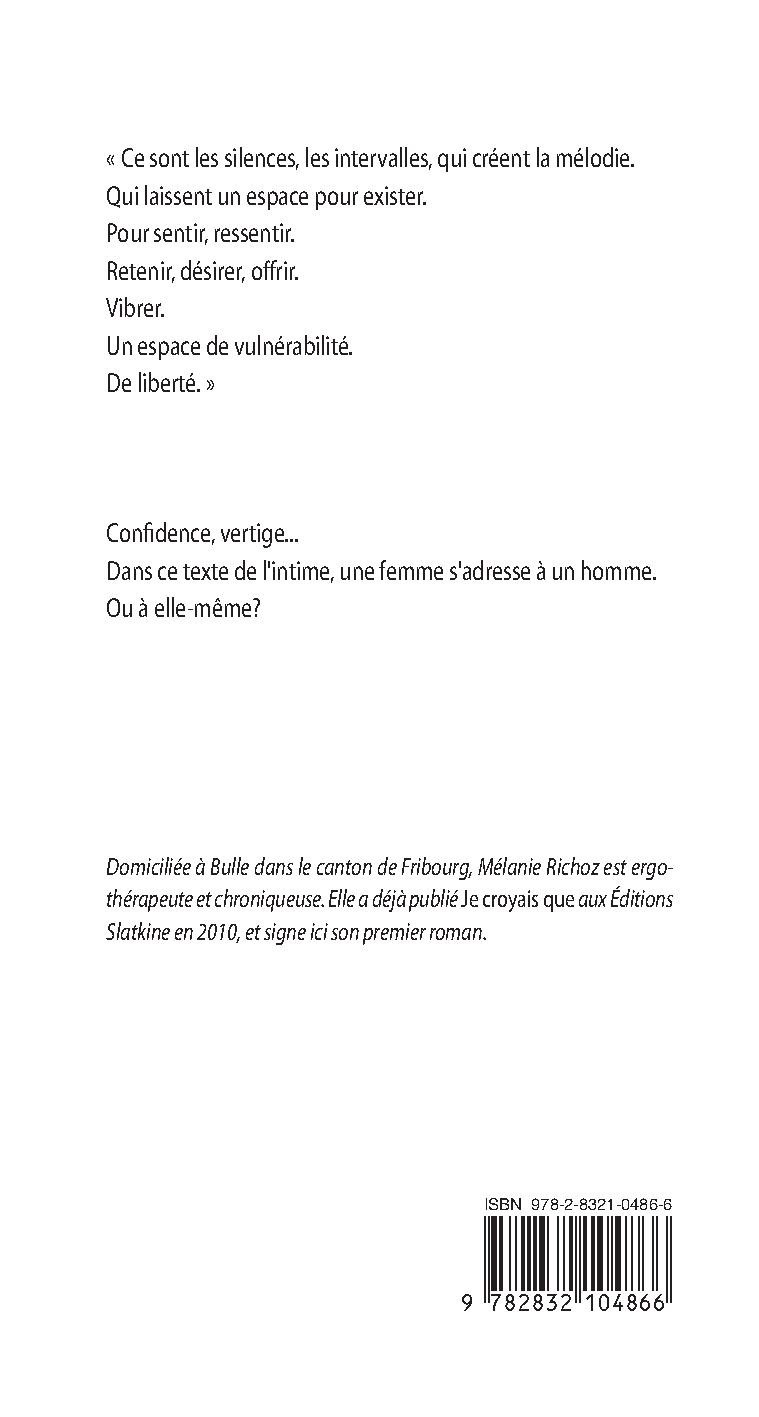 « Ce sont les silences, les intervalles, qui créent la mélodie.
Qui laissent un espace pour exister.
Pour sentir, ressentir.
Retenir, désirer, offrir.
Vibrer.
Un espace de vulnérabilité.
De liberté. »

Confidence, vertige...
Dans ce texte de l'intime, une femme s'adresse à un homme.
Ou à elle-même?

Domiciliée à Bulle dans le canton de Fribourg, Mélanie Richoz est ergothérapeute et chroniqueuse. Elle a déjà publié Je croyais que aux Éditions Slatkine en 2010, et signe ici son premier roman.

ISBN 978-2-8321-0486-6

9 782832 104866